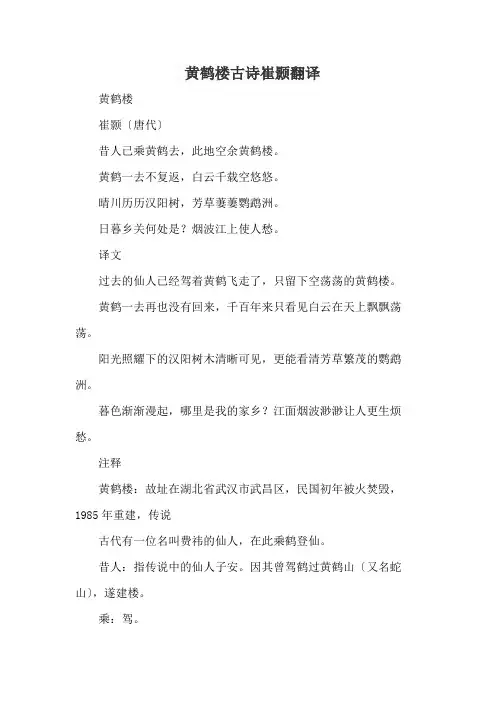 黄鹤楼古诗崔颢翻译

黄鹤楼

崔颢〔唐代〕

昔人已乘黄鹤去，此地空余黄鹤楼。

黄鹤一去不复返，白云千载空悠悠。

晴川历历汉阳树，芳草萋萋鹦鹉洲。

日暮乡关何处是？烟波江上使人愁。

译文

过去的仙人已经驾着黄鹤飞走了，只留下空荡荡的黄鹤楼。

黄鹤一去再也没有回来，千百年来只看见白云在天上飘飘荡荡。

阳光照耀下的汉阳树木清晰可见，更能看清芳草繁茂的鹦鹉洲。

暮色渐渐漫起，哪里是我的家乡？江面烟波渺渺让人更生烦愁。

注释

黄鹤楼：故址在湖北省武汉市武昌区，民国初年被火焚毁，1985年重建，传说

古代有一位名叫费祎的仙人，在此乘鹤登仙。

昔人：指传说中的仙人子安。因其曾驾鹤过黄鹤山〔又名蛇山〕，遂建楼。

乘：驾。